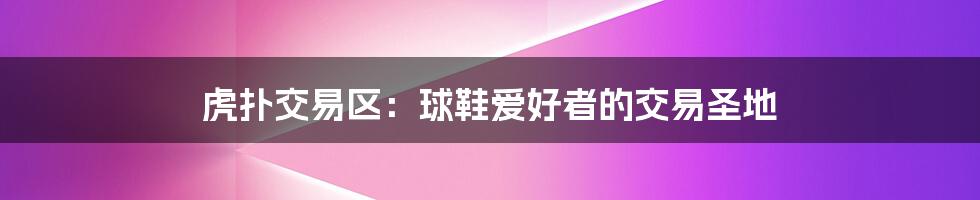 虎扑交易区：球鞋爱好者的交易圣地